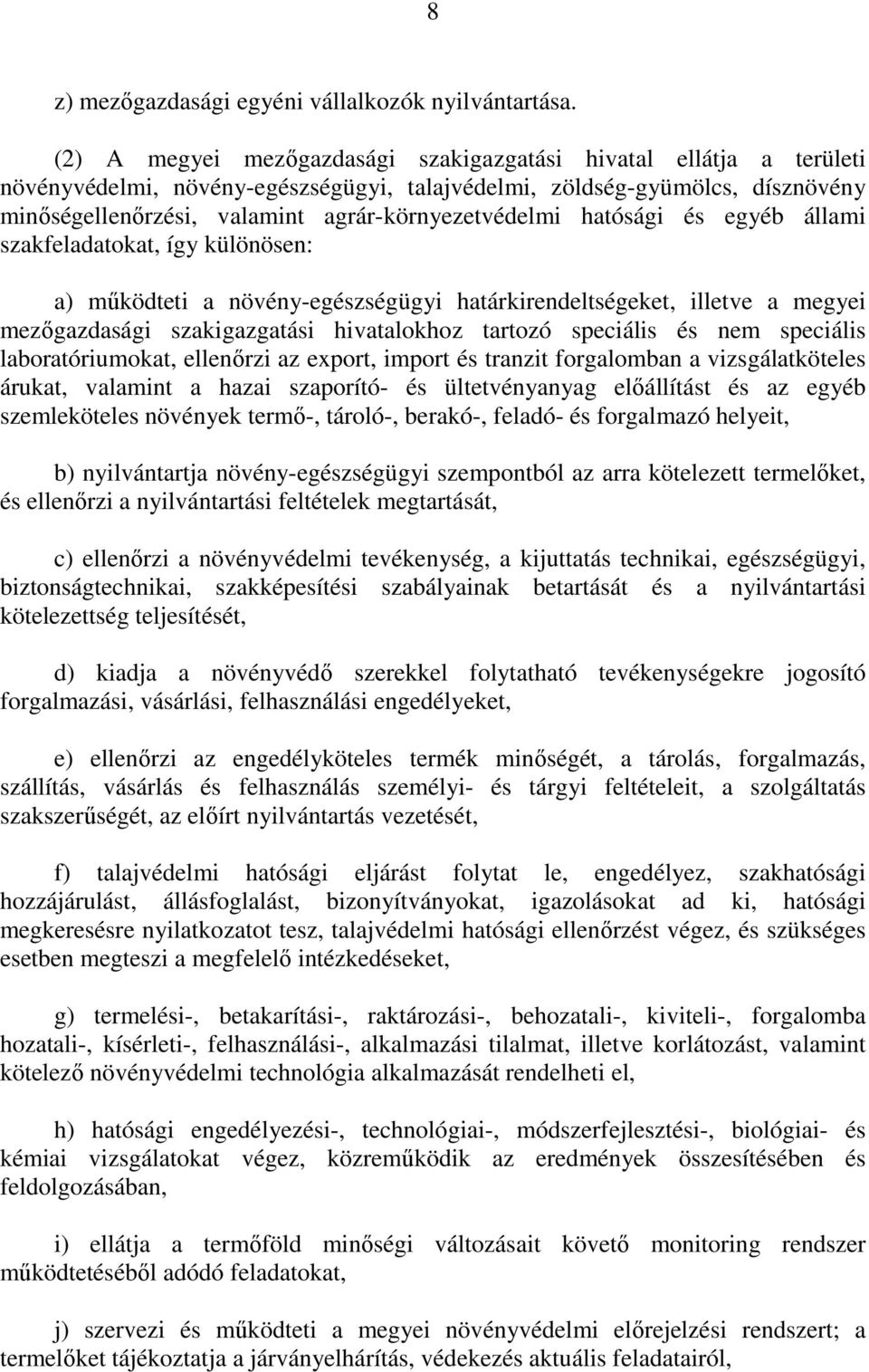 8

z) mezőgazdasági egyéni vállalkozók nyilvántartása.

(2) A megyei mezőgazdasági szakigazgatási hivatal ellátja a területi növényvédelmi, növény-egészségügyi, talajvédelmi, zöldség-gyümölcs, dísznövény minőségellenőrzési, valamint agrár-környezetvédelmi hatósági és egyéb állami szakfeladatokat, így különösen:

a) működteti a növény-egészségügyi határkirendeltségeket, illetve a megyei mezőgazdasági szakigazgatási hivatalokhoz tartozó speciális és nem speciális laboratóriumokat, ellenőrzi az export, import és tranzit forgalomban a vizsgálatköteles árukat, valamint a hazai szaporító- és ültetvényanyag előállítást és az egyéb szemleköteles növények termő-, tároló-, berakó-, feladó- és forgalmazó helyeit,

b) nyilvántartja növény-egészségügyi szempontból az arra kötelezett termelőket, és ellenőrzi a nyilvántartási feltételek megtartását,

c) ellenőrzi a növényvédelmi tevékenység, a kijuttatás technikai, egészségügyi, biztonságtechnikai, szakképesítési szabályainak betartását és a nyilvántartási kötelezettség teljesítését,

d) kiadja a növényvédő szerekkel folytatható tevékenységekre jogosító forgalmazási, vásárlási, felhasználási engedélyeket,

e) ellenőrzi az engedélyköteles termék minőségét, a tárolás, forgalmazás, szállítás, vásárlás és felhasználás személyi- és tárgyi feltételeit, a szolgáltatás szakszerűségét, az előírt nyilvántartás vezetését,

f) talajvédelmi hatósági eljárást folytat le, engedélyez, szakhatósági hozzájárulást, állásfoglalást, bizonyítványokat, igazolásokat ad ki, hatósági megkeresésre nyilatkozatot tesz, talajvédelmi hatósági ellenőrzést végez, és szükséges esetben megteszi a megfelelő intézkedéseket,

g) termelési-, betakarítási-, raktározási-, behozatali-, kiviteli-, forgalomba hozatali-, kísérleti-, felhasználási-, alkalmazási tilalmat, illetve korlátozást, valamint kötelező növényvédelmi technológia alkalmazását rendelheti el,

h) hatósági engedélyezési-, technológiai-, módszerfejlesztési-, biológiai- és kémiai vizsgálatokat végez, közreműködik az eredmények összesítésében és feldolgozásában,

i) ellátja a termőföld minőségi változásait követő monitoring rendszer működtetéséből adódó feladatokat,

j) szervezi és működteti a megyei növényvédelmi előrejelzési rendszert; a termelőket tájékoztatja a járványelhárítás, védekezés aktuális feladatairól,